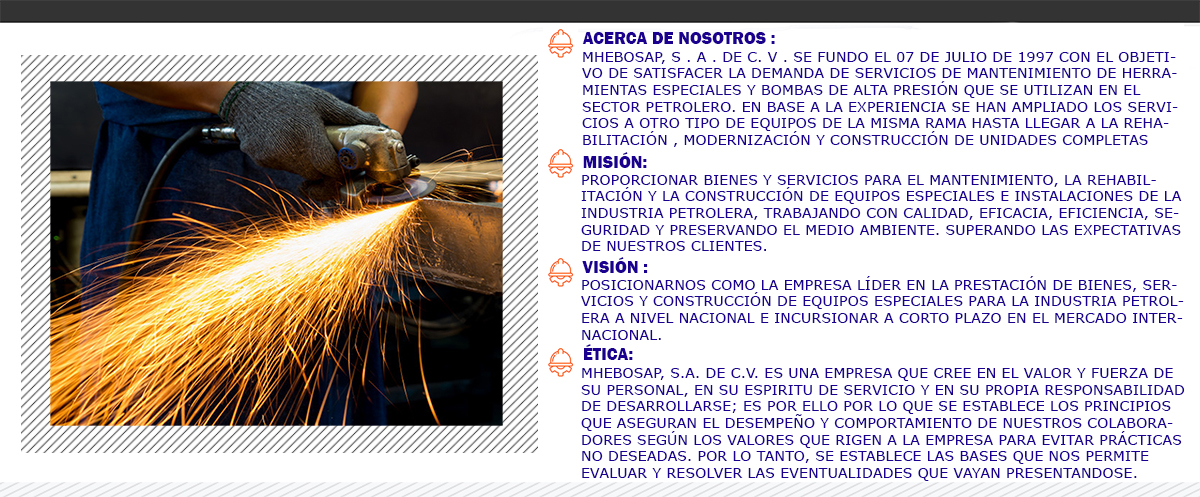 ACERCA DE NOSOTROS :

MHEBOSAP, S . A . DE C. V . SE FUNDO EL 07 DE JULIO DE 1997 CON EL OBJETIVO DE SATISFACER LA DEMANDA DE SERVICIOS DE MANTENIMIENTO DE HERRAMIENTAS ESPECIALES Y BOMBAS DE ALTA PRESIÓN QUE SE UTILIZAN EN EL SECTOR PETROLERO. EN BASE A LA EXPERIENCIA SE HAN AMPLIADO LOS SERVICIOS A OTRO TIPO DE EQUIPOS DE LA MISMA RAMA HASTA LLEGAR A LA REHABILITACIÓN , MODERNIZACIÓN Y CONSTRUCCIÓN DE UNIDADES COMPLETAS

MISIÓN:

PROPORCIONAR BIENES Y SERVICIOS PARA EL MANTENIMIENTO, LA REHABILITACIÓN Y LA CONSTRUCCIÓN DE EQUIPOS ESPECIALES E INSTALACIONES DE LA INDUSTRIA PETROLERA, TRABAJANDO CON CALIDAD, EFICACIA, EFICIENCIA, SEGURIDAD Y PRESERVANDO EL MEDIO AMBIENTE. SUPERANDO LAS EXPECTATIVAS DE NUESTROS CLIENTES.

VISIÓN :

POSICIONARNOS COMO LA EMPRESA LÍDER EN LA PRESTACIÓN DE BIENES, SERVICIOS Y CONSTRUCCIÓN DE EQUIPOS ESPECIALES PARA LA INDUSTRIA PETROLERA A NIVEL NACIONAL E INCURSIONAR A CORTO PLAZO EN EL MERCADO INTERNACIONAL.

ÉTICA:

MHEBOSAP, S.A. DE C.V. ES UNA EMPRESA QUE CREE EN EL VALOR Y FUERZA DE SU PERSONAL, EN SU ESPIRITU DE SERVICIO Y EN SU PROPIA RESPONSABILIDAD DE DESARROLLARSE; ES POR ELLO POR LO QUE SE ESTABLECE LOS PRINCIPIOS QUE ASEGURAN EL DESEMPEÑO Y COMPORTAMIENTO DE NUESTROS COLABORADORES SEGÚN LOS VALORES QUE RIGEN A LA EMPRESA PARA EVITAR PRÁCTICAS NO DESEADAS. POR LO TANTO, SE ESTABLECE LAS BASES QUE NOS PERMITE EVALUAR Y RESOLVER LAS EVENTUALIDADES QUE VAYAN PRESENTANDOSE.